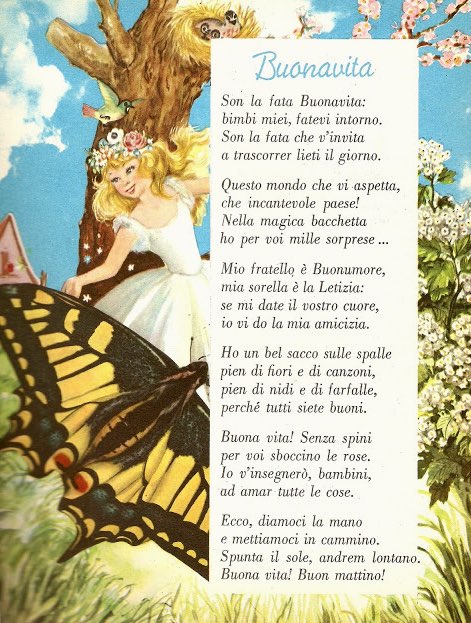 Buonavita

Son la fata Buonavita:
bimbi miei, fatevi intorno.
Son la fata che v'invita
a trascorrer lieti il giorno.

Questo mondo che vi aspetta,
che incantevole paese!
Nella magica bacchetta
ho per voi mille sorprese ...

Mio fratello è Buonumore,
mia sorella è la Letizia:
se mi date il vostro cuore,
io vi do la mia amicizia.

Ho un bel sacco sulle spalle
pien di fiori e di canzoni,
pien di nidi e di farfalle,
perché tutti siete buoni.

Buona vita! Senza spini
per voi sboccino le rose.
Io v'insegnerò, bambini,
ad amar tutte le cose.

Ecco, diamoci la mano
e mettiamoci in cammino.
Spunta il sole, andrem lontano.
Buona vita! Buon mattino!